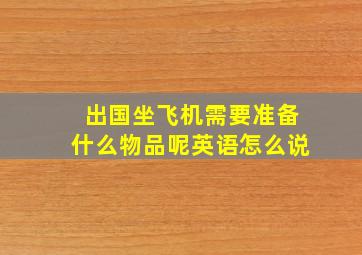 出国坐飞机需要准备什么物品呢英语怎么说